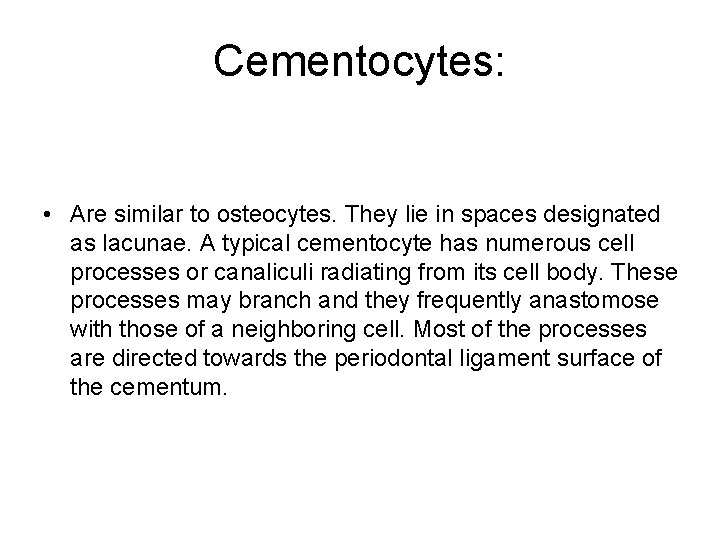 Cementocytes:

• Are similar to osteocytes. They lie in spaces designated as lacunae. A typical cementocyte has numerous cell processes or canaliculi radiating from its cell body. These processes may branch and they frequently anastomose with those of a neighboring cell. Most of the processes are directed towards the periodontal ligament surface of the cementum.